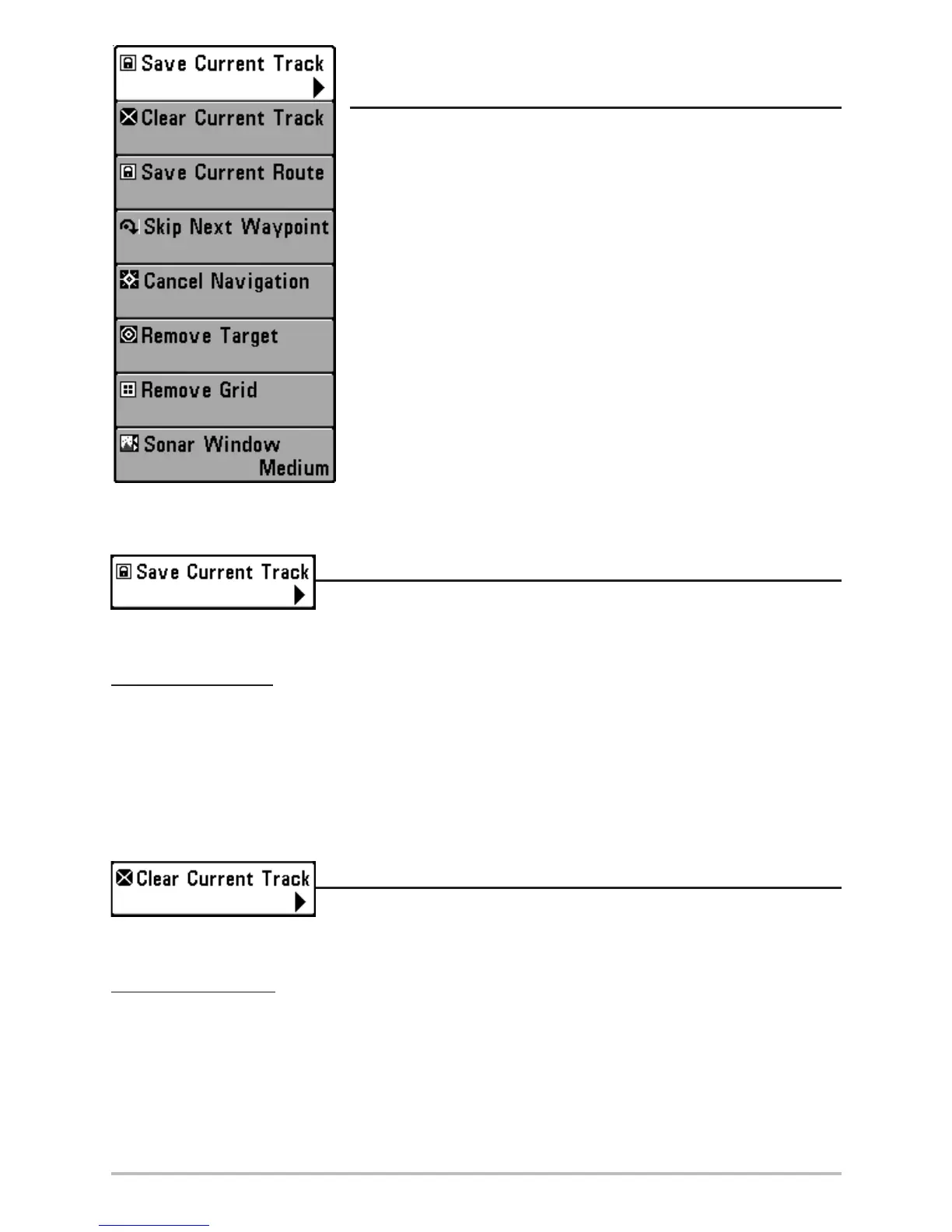 Save Current Track
Clear Current Track
Save Current Route
Skip Next Waypoint
Cancel Navigation
Remove Target
Remove Grid
Sonar Window Medium

Save Current Track

Clear Current Track